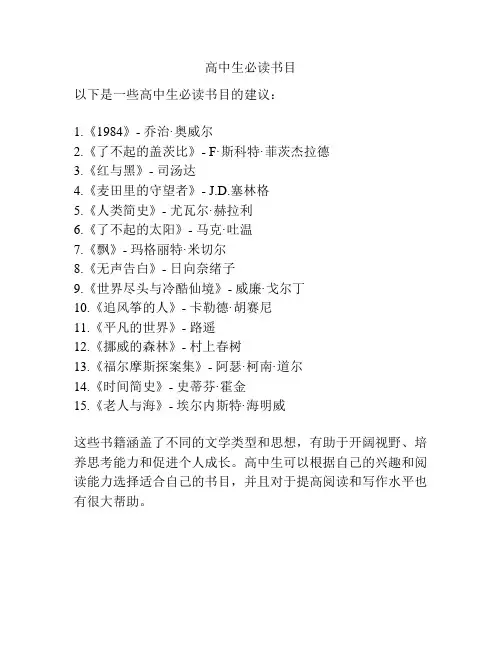 高中生必读书目

以下是一些高中生必读书目的建议：

1.《1984》- 乔治·奥威尔
2.《了不起的盖茨比》- F·斯科特·菲茨杰拉德
3.《红与黑》- 司汤达
4.《麦田里的守望者》- J.D.塞林格
5.《人类简史》- 尤瓦尔·赫拉利
6.《了不起的太阳》- 马克·吐温
7.《飘》- 玛格丽特·米切尔
8.《无声告白》- 日向奈绪子
9.《世界尽头与冷酷仙境》- 威廉·戈尔丁
10.《追风筝的人》- 卡勒德·胡赛尼
11.《平凡的世界》- 路遥
12.《挪威的森林》- 村上春树
13.《福尔摩斯探案集》- 阿瑟·柯南·道尔
14.《时间简史》- 史蒂芬·霍金
15.《老人与海》- 埃尔内斯特·海明威

这些书籍涵盖了不同的文学类型和思想，有助于开阔视野、培养思考能力和促进个人成长。高中生可以根据自己的兴趣和阅读能力选择适合自己的书目，并且对于提高阅读和写作水平也有很大帮助。